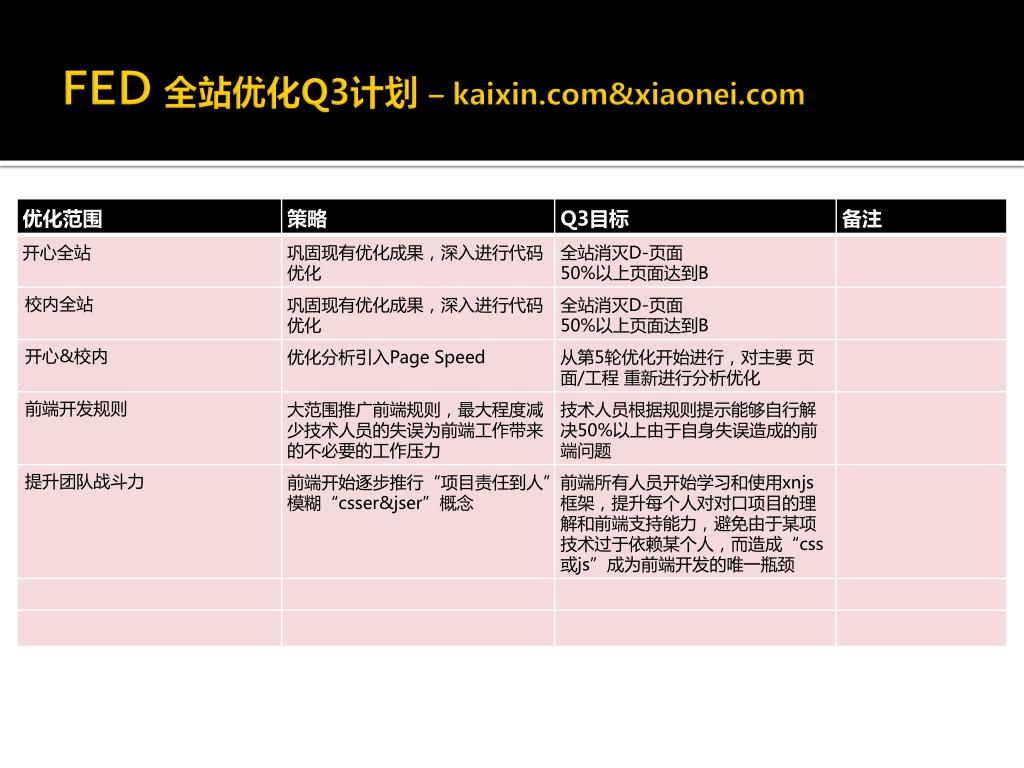 FED 全站优化Q3计划 – kaixin.com&xiaonei.com

| 优化范围 | 策略 | Q3目标 | 备注 |
|---|---|---|---|
| 开心全站 | 巩固现有优化成果，深入进行代码优化 | 全站消灭D-页面 50%以上页面达到B | |
| 校内全站 | 巩固现有优化成果，深入进行代码优化 | 全站消灭D-页面 50%以上页面达到B | |
| 开心&校内 | 优化分析引入Page Speed | 从第5轮优化开始进行，对主要 页面/工程 重新进行分析优化 | |
| 前端开发规则 | 大范围推广前端规则，最大程度减少技术人员的失误为前端工作带来的不必要的工作压力 | 技术人员根据规则提示能够自行解决50%以上由于自身失误造成的前端问题 | |
| 提升团队战斗力 | 前端开始逐步推行“项目责任到人”模糊“csser&jser”概念 | 前端所有人员开始学习和使用xnjs框架，提升每个人对对口项目的理解和前端支持能力，避免由于某项技术过于依赖某个人，而造成“css或js”成为前端开发的唯一瓶颈 | |
| | | | |
| | | | |